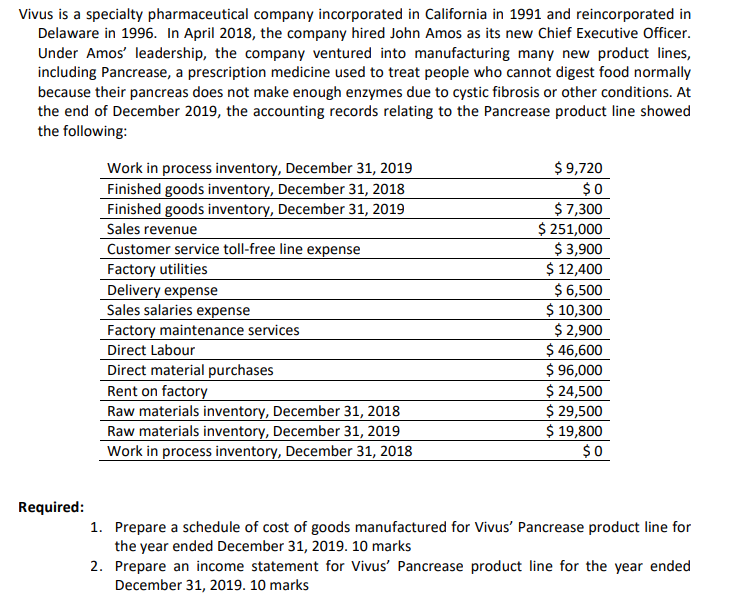 Vivus is a specialty pharmaceutical company incorporated in California in 1991 and reincorporated in Delaware in 1996. In April 2018, the company hired John Amos as its new Chief Executive Officer. Under Amos' leadership, the company ventured into manufacturing many new product lines, including Pancrease, a prescription medicine used to treat people who cannot digest food normally because their pancreas does not make enough enzymes due to cystic fibrosis or other conditions. At the end of December 2019, the accounting records relating to the Pancrease product line showed the following:

| | |
|---|---|
| Work in process inventory, December 31, 2019 | \$ 9,720 |
| Finished goods inventory, December 31, 2018 | \$ 0 |
| Finished goods inventory, December 31, 2019 | \$ 7,300 |
| Sales revenue | \$ 251,000 |
| Customer service toll-free line expense | \$ 3,900 |
| Factory utilities | \$ 12,400 |
| Delivery expense | \$ 6,500 |
| Sales salaries expense | \$ 10,300 |
| Factory maintenance services | \$ 2,900 |
| Direct Labour | \$ 46,600 |
| Direct material purchases | \$ 96,000 |
| Rent on factory | \$ 24,500 |
| Raw materials inventory, December 31, 2018 | \$ 29,500 |
| Raw materials inventory, December 31, 2019 | \$ 19,800 |
| Work in process inventory, December 31, 2018 | \$ 0 |

Required:

1. Prepare a schedule of cost of goods manufactured for Vivus' Pancrease product line for the year ended December 31, 2019. 10 marks
2. Prepare an income statement for Vivus' Pancrease product line for the year ended December 31, 2019. 10 marks